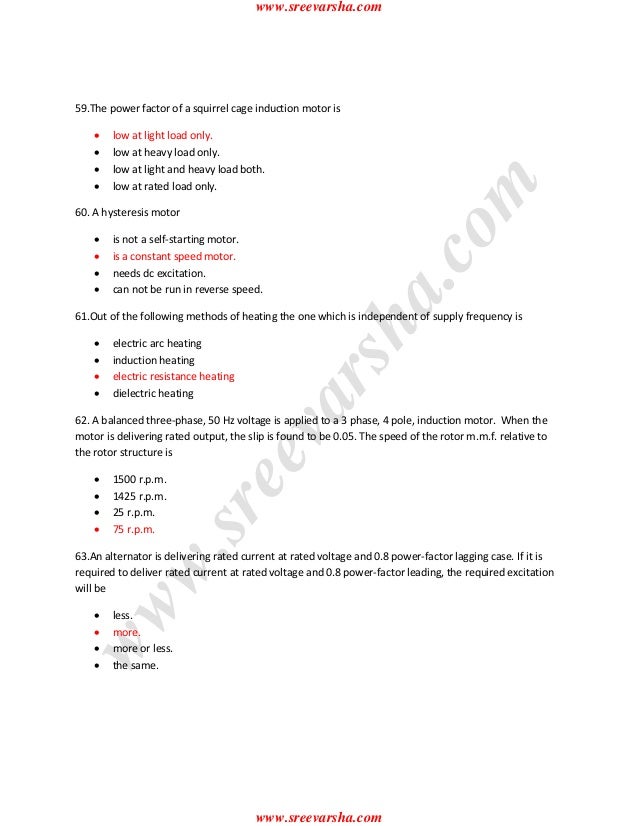 www.sreevarsha.com

59.The power factor of a squirrel cage induction motor is

- low at light load only.
- low at heavy load only.
- low at light and heavy load both.
- low at rated load only.

60. A hysteresis motor

- is not a self-starting motor.
- is a constant speed motor.
- needs dc excitation.
- can not be run in reverse speed.

61.Out of the following methods of heating the one which is independent of supply frequency is

- electric arc heating
- induction heating
- electric resistance heating
- dielectric heating

62. A balanced three-phase, 50 Hz voltage is applied to a 3 phase, 4 pole, induction motor. When the motor is delivering rated output, the slip is found to be 0.05. The speed of the rotor m.m.f. relative to the rotor structure is

- 1500 r.p.m.
- 1425 r.p.m.
- 25 r.p.m.
- 75 r.p.m.

63.An alternator is delivering rated current at rated voltage and 0.8 power-factor lagging case. If it is required to deliver rated current at rated voltage and 0.8 power-factor leading, the required excitation will be

- less.
- more.
- more or less.
- the same.

www.sreevarsha.com

www.sreevarsha.com